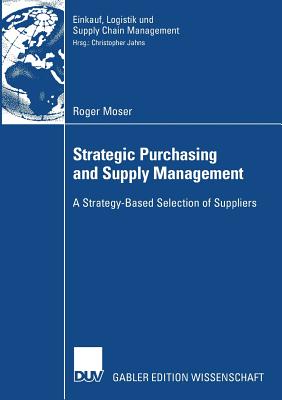 Einkauf, Logistik und Supply Chain Management
Hrsg.: Christopher Jahns

Roger Moser

Strategic Purchasing and Supply Management

A Strategy-Based Selection of Suppliers

DUV

GABLER EDITION WISSENSCHAFT